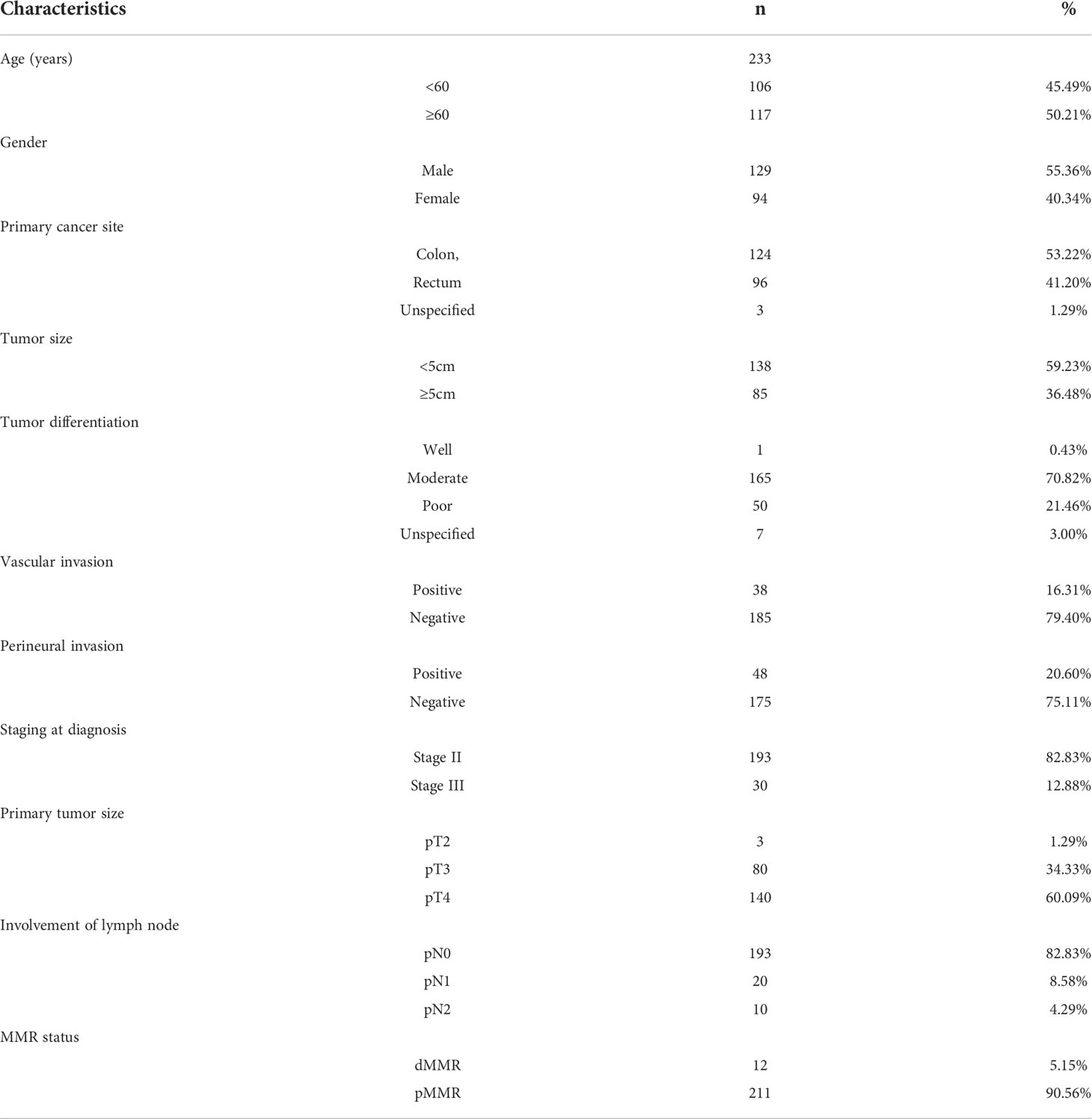 | Characteristics | | n | % |
|---|---|---|---|
| Age (years) | | 233 | |
| | <60 | 106 | 45.49% |
| | ≥60 | 117 | 50.21% |
| Gender | | | |
| | Male | 129 | 55.36% |
| | Female | 94 | 40.34% |
| Primary cancer site | | | |
| | Colon, | 124 | 53.22% |
| | Rectum | 96 | 41.20% |
| | Unspecified | 3 | 1.29% |
| Tumor size | | | |
| | <5cm | 138 | 59.23% |
| | ≥5cm | 85 | 36.48% |
| Tumor differentiation | | | |
| | Well | 1 | 0.43% |
| | Moderate | 165 | 70.82% |
| | Poor | 50 | 21.46% |
| | Unspecified | 7 | 3.00% |
| Vascular invasion | | | |
| | Positive | 38 | 16.31% |
| | Negative | 185 | 79.40% |
| Perineural invasion | | | |
| | Positive | 48 | 20.60% |
| | Negative | 175 | 75.11% |
| Staging at diagnosis | | | |
| | Stage II | 193 | 82.83% |
| | Stage III | 30 | 12.88% |
| Primary tumor size | | | |
| | pT2 | 3 | 1.29% |
| | pT3 | 80 | 34.33% |
| | pT4 | 140 | 60.09% |
| Involvement of lymph node | | | |
| | pN0 | 193 | 82.83% |
| | pN1 | 20 | 8.58% |
| | pN2 | 10 | 4.29% |
| MMR status | | | |
| | dMMR | 12 | 5.15% |
| | pMMR | 211 | 90.56% |